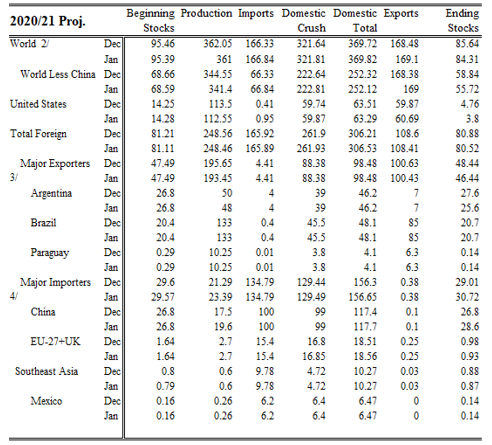 | 2020/21 Proj. | | Beginning Stocks | Production | Imports | Domestic Crush | Domestic Total | Exports | Ending Stocks |
|---|---|---|---|---|---|---|---|---|
| World 2/ | Dec | 95.46 | 362.05 | 166.33 | 321.64 | 369.72 | 168.48 | 85.64 |
| | Jan | 95.39 | 361 | 166.84 | 321.81 | 369.82 | 169.1 | 84.31 |
| World Less China | Dec | 68.66 | 344.55 | 66.33 | 222.64 | 252.32 | 168.38 | 58.84 |
| | Jan | 68.59 | 341.4 | 66.84 | 222.81 | 252.12 | 169 | 55.72 |
| United States | Dec | 14.25 | 113.5 | 0.41 | 59.74 | 63.51 | 59.87 | 4.76 |
| | Jan | 14.28 | 112.55 | 0.95 | 59.87 | 63.29 | 60.69 | 3.8 |
| Total Foreign | Dec | 81.21 | 248.56 | 165.92 | 261.9 | 306.21 | 108.6 | 80.88 |
| | Jan | 81.11 | 248.46 | 165.89 | 261.93 | 306.53 | 108.41 | 80.52 |
| Major Exporters 3/ | Dec | 47.49 | 195.65 | 4.41 | 88.38 | 98.48 | 100.63 | 48.44 |
| | Jan | 47.49 | 193.45 | 4.41 | 88.38 | 98.48 | 100.43 | 46.44 |
| Argentina | Dec | 26.8 | 50 | 4 | 39 | 46.2 | 7 | 27.6 |
| | Jan | 26.8 | 48 | 4 | 39 | 46.2 | 7 | 25.6 |
| Brazil | Dec | 20.4 | 133 | 0.4 | 45.5 | 48.1 | 85 | 20.7 |
| | Jan | 20.4 | 133 | 0.4 | 45.5 | 48.1 | 85 | 20.7 |
| Paraguay | Dec | 0.29 | 10.25 | 0.01 | 3.8 | 4.1 | 6.3 | 0.14 |
| | Jan | 0.29 | 10.25 | 0.01 | 3.8 | 4.1 | 6.3 | 0.14 |
| Major Importers 4/ | Dec | 29.6 | 21.29 | 134.79 | 129.44 | 156.3 | 0.38 | 29.01 |
| | Jan | 29.57 | 23.39 | 134.79 | 129.49 | 156.65 | 0.38 | 30.72 |
| China | Dec | 26.8 | 17.5 | 100 | 99 | 117.4 | 0.1 | 26.8 |
| | Jan | 26.8 | 19.6 | 100 | 99 | 117.7 | 0.1 | 28.6 |
| EU-27+UK | Dec | 1.64 | 2.7 | 15.4 | 16.8 | 18.51 | 0.25 | 0.98 |
| | Jan | 1.64 | 2.7 | 15.4 | 16.85 | 18.56 | 0.25 | 0.93 |
| Southeast Asia | Dec | 0.8 | 0.6 | 9.78 | 4.72 | 10.27 | 0.03 | 0.88 |
| | Jan | 0.79 | 0.6 | 9.78 | 4.72 | 10.27 | 0.03 | 0.87 |
| Mexico | Dec | 0.16 | 0.26 | 6.2 | 6.4 | 6.47 | 0 | 0.14 |
| | Jan | 0.16 | 0.26 | 6.2 | 6.4 | 6.47 | 0 | 0.14 |